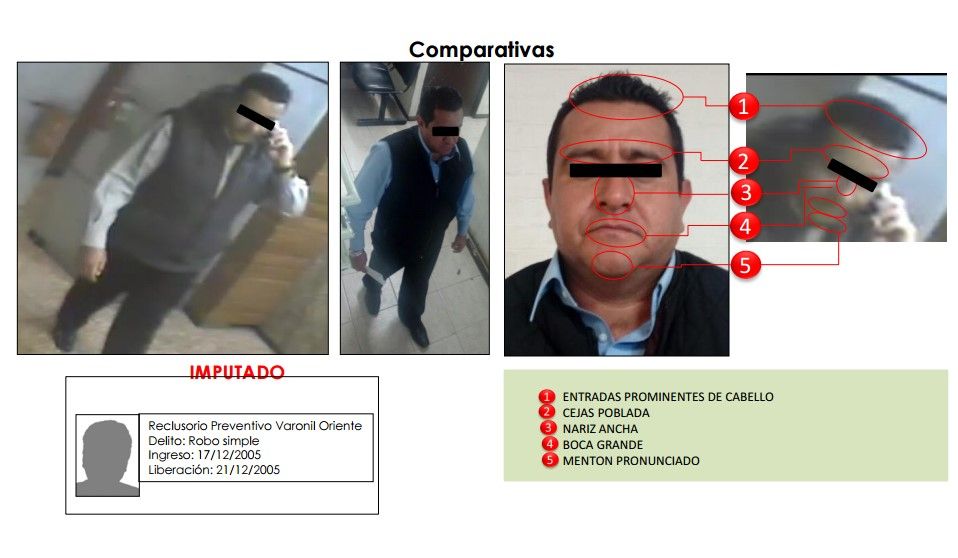 Comparativas

1
2
3
4
5

IMPUTADO

Reclusorio Preventivo Varonil Oriente
Delito: Robo simple
Ingreso: 17/12/2005
Liberación: 21/12/2005

1 ENTRADAS PROMINENTES DE CABELLO
2 CEJAS POBLADA
3 NARIZ ANCHA
4 BOCA GRANDE
5 MENTON PRONUNCIADO